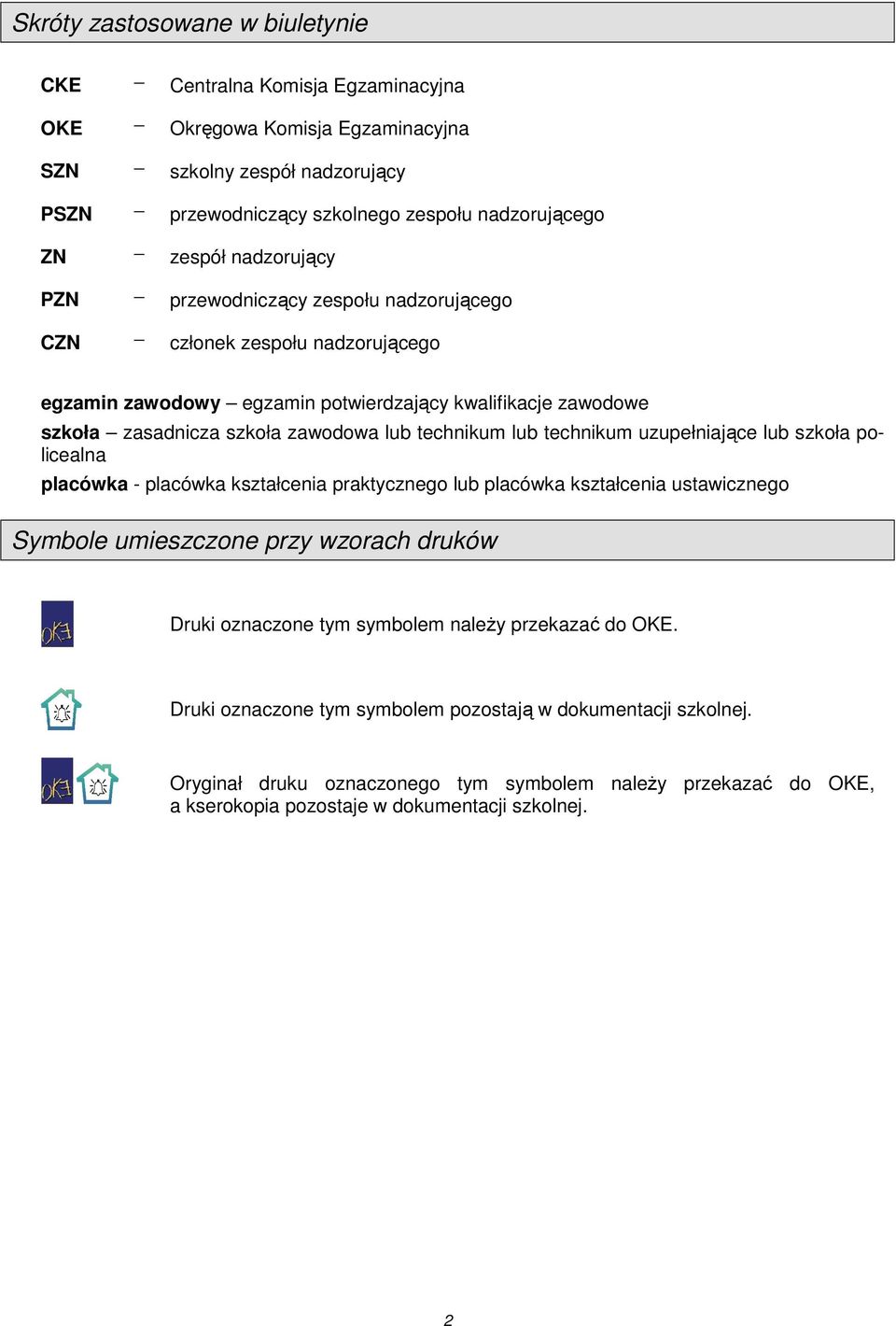 Skróty zastosowane w biuletynie

CKE – Centralna Komisja Egzaminacyjna

OKE – Okręgowa Komisja Egzaminacyjna

SZN – szkolny zespół nadzorujący

PSZN – przewodniczący szkolnego zespołu nadzorującego

ZN – zespół nadzorujący

PZN – przewodniczący zespołu nadzorującego

CZN – członek zespołu nadzorującego

egzamin zawodowy – egzamin potwierdzający kwalifikacje zawodowe

szkoła – zasadnicza szkoła zawodowa lub technikum lub technikum uzupełniające lub szkoła policealna

placówka - placówka kształcenia praktycznego lub placówka kształcenia ustawicznego

Symbole umieszczone przy wzorach druków

OKE Druki oznaczone tym symbolem należy przekazać do OKE.

Druki oznaczone tym symbolem pozostają w dokumentacji szkolnej.

OKE Oryginał druku oznaczonego tym symbolem należy przekazać do OKE, a kserokopia pozostaje w dokumentacji szkolnej.

2